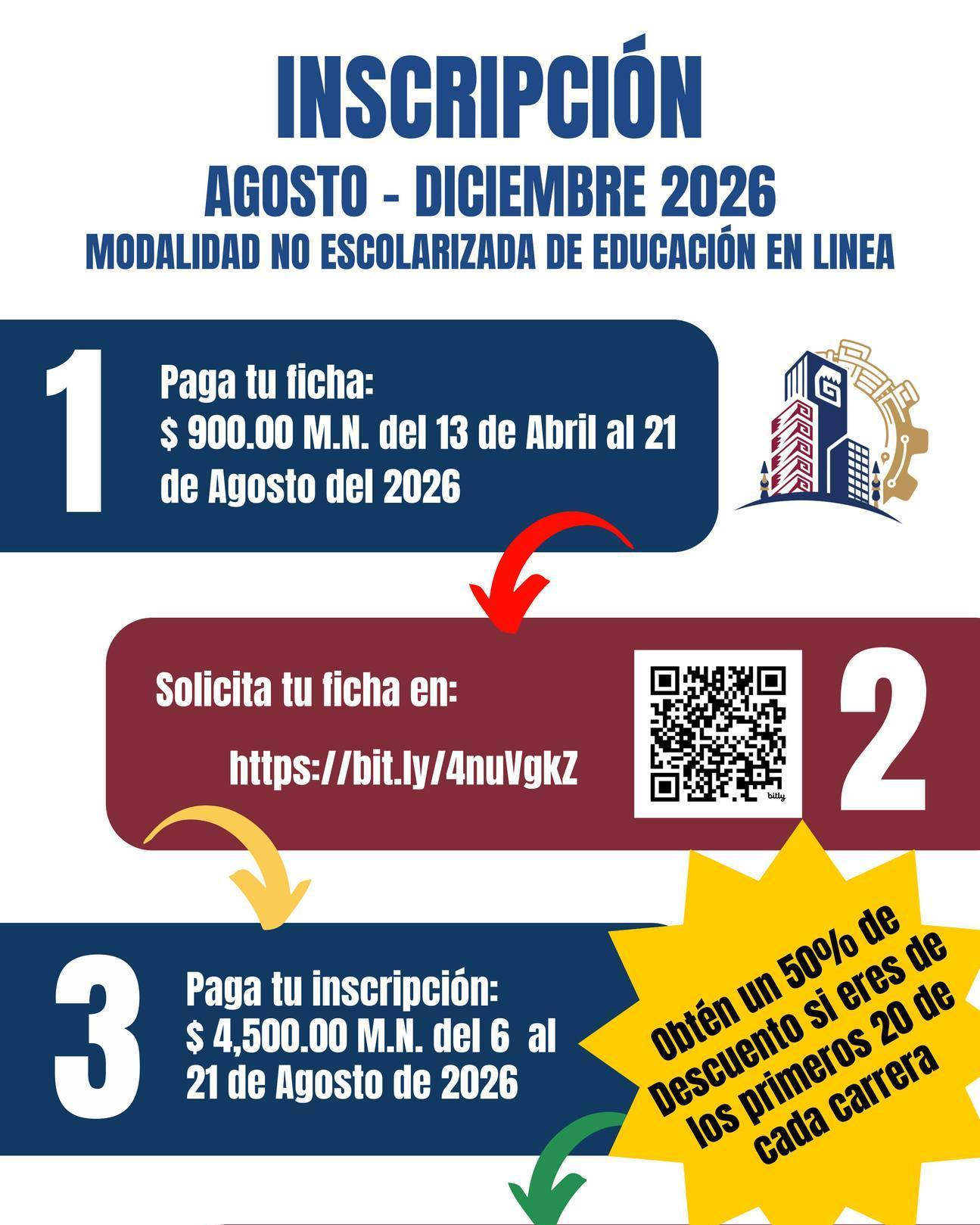 INSCRIPCIÓN
AGOSTO - DICIEMBRE 2026
MODALIDAD NO ESCOLARIZADA DE EDUCACIÓN EN LINEA

1

Paga tu ficha:
$ 900.00 M.N. del 13 de Abril al 21 de Agosto del 2026

Solicita tu ficha en:

https://bit.ly/4nuVgkZ

2

3

Paga tu inscripción:
$ 4,500.00 M.N. del 6 al 21 de Agosto de 2026

Obtén un 50% de Descuento si eres de los primeros 20 de cada carrera